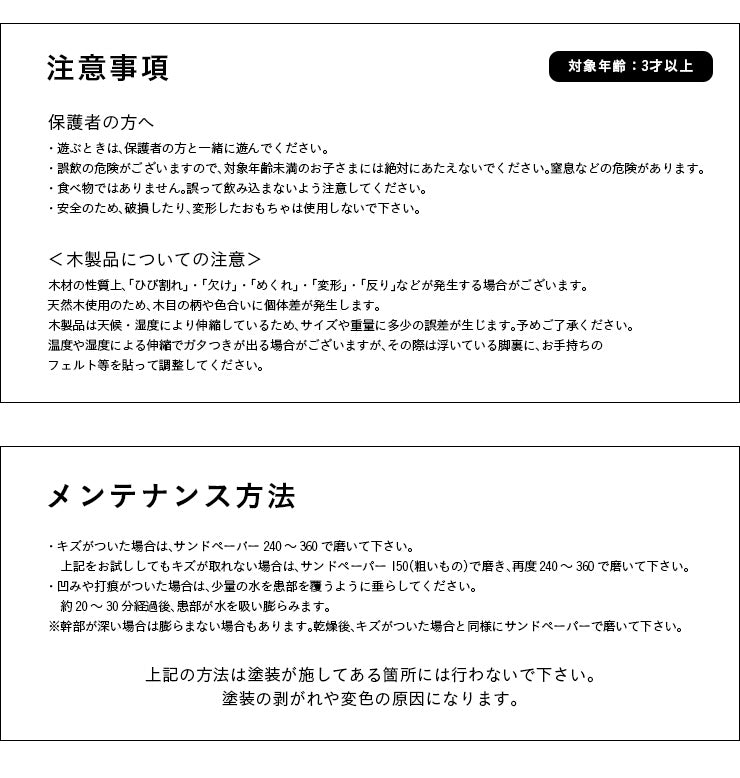 注意事項

対象年齢：3才以上

保護者の方へ

・遊ぶときは、保護者の方と一緒に遊んでください。
・誤飲の危険がございますので、対象年齢未満のお子さまには絶対にあたえないでください。窒息などの危険があります。
・食べ物ではありません。誤って飲み込まないよう注意してください。
・安全のため、破損したり、変形したおもちゃは使用しないで下さい。

＜木製品についての注意＞

木材の性質上、「ひび割れ」・「欠け」・「めくれ」・「変形」・「反り」などが発生する場合がございます。
天然木使用のため、木目の柄や色合いに個体差が発生します。
木製品は天候・湿度により伸縮しているため、サイズや重量に多少の誤差が生じます。予めご了承ください。
温度や湿度による伸縮でガタつきが出る場合がございますが、その際は浮いている脚裏に、お手持ちのフェルト等を貼って調整してください。

メンテナンス方法

・キズがついた場合は、サンドペーパー240～360で磨いて下さい。
上記をお試ししてもキズが取れない場合は、サンドペーパー150(粗いもの)で磨き、再度240～360で磨いて下さい。
・凹みや打痕がついた場合は、少量の水を患部を覆うように垂らしてください。
約20～30分経過後、患部が水を吸い膨らみます。
※幹部が深い場合は膨らまない場合もあります。乾燥後、キズがついた場合と同様にサンドペーパーで磨いて下さい。

上記の方法は塗装が施してある箇所には行わないで下さい。
塗装の剥がれや変色の原因になります。